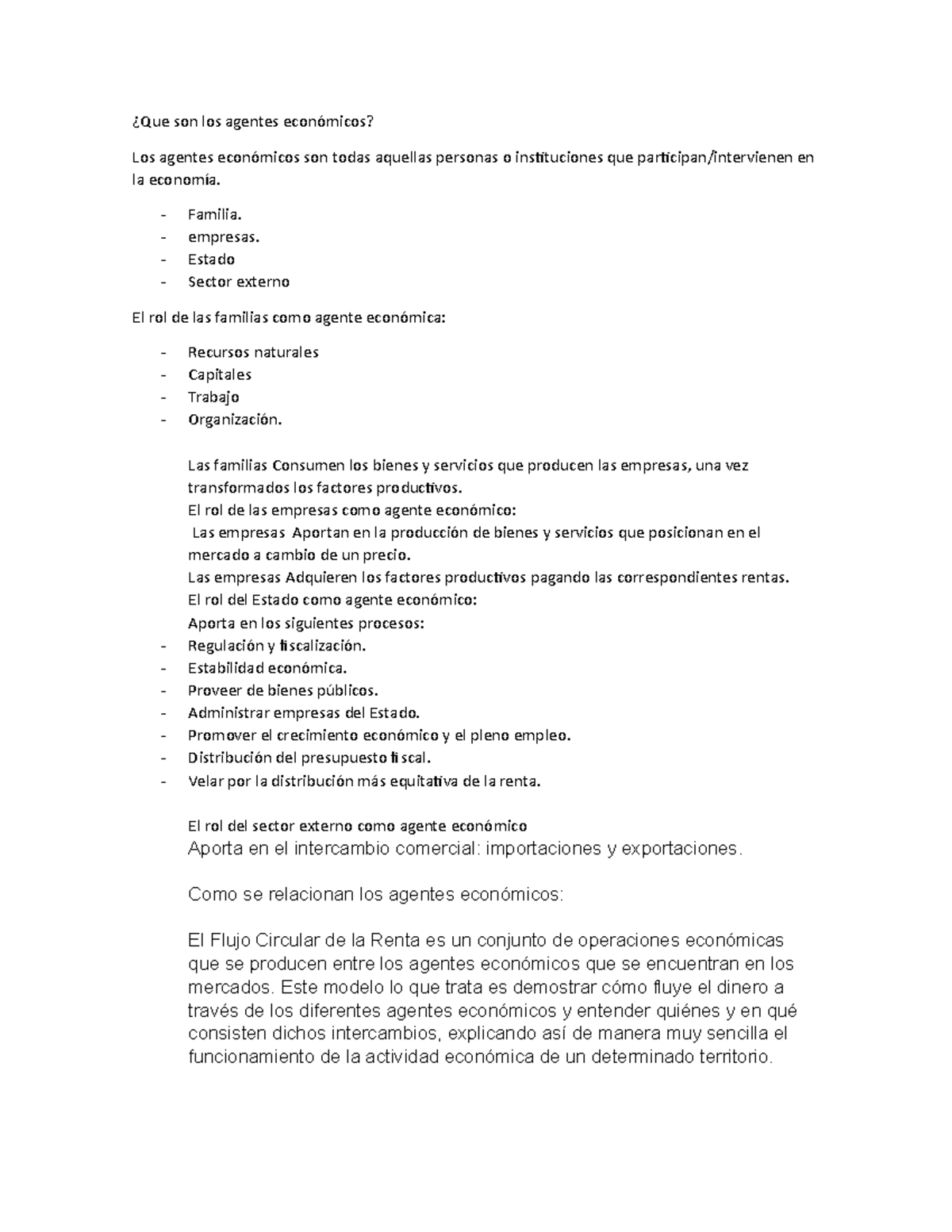 ¿Que son los agentes económicos?

Los agentes económicos son todas aquellas personas o instituciones que participan/intervienen en la economía.

- Familia.
- empresas.
- Estado
- Sector externo

El rol de las familias como agente económica:

- Recursos naturales
- Capitales
- Trabajo
- Organización.

Las familias Consumen los bienes y servicios que producen las empresas, una vez transformados los factores productivos.
El rol de las empresas como agente económico:
Las empresas Aportan en la producción de bienes y servicios que posicionan en el mercado a cambio de un precio.
Las empresas Adquieren los factores productivos pagando las correspondientes rentas.
El rol del Estado como agente económico:
Aporta en los siguientes procesos:
- Regulación y fiscalización.
- Estabilidad económica.
- Proveer de bienes públicos.
- Administrar empresas del Estado.
- Promover el crecimiento económico y el pleno empleo.
- Distribución del presupuesto fiscal.
- Velar por la distribución más equitativa de la renta.

El rol del sector externo como agente económico
Aporta en el intercambio comercial: importaciones y exportaciones.

Como se relacionan los agentes económicos:

El Flujo Circular de la Renta es un conjunto de operaciones económicas que se producen entre los agentes económicos que se encuentran en los mercados. Este modelo lo que trata es demostrar cómo fluye el dinero a través de los diferentes agentes económicos y entender quiénes y en qué consisten dichos intercambios, explicando así de manera muy sencilla el funcionamiento de la actividad económica de un determinado territorio.